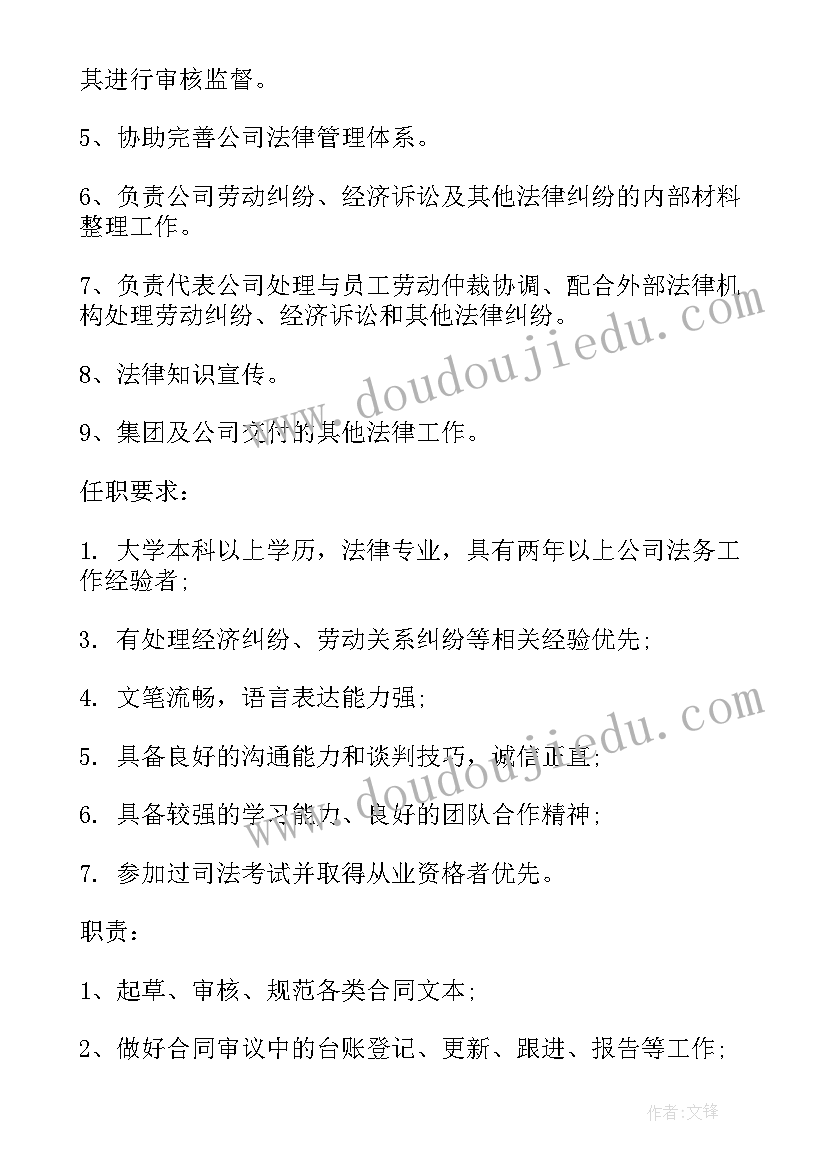 其进行审核监督。

5、协助完善公司法律管理体系。

6、负责公司劳动纠纷、经济诉讼及其他法律纠纷的内部材料整理工作。

7、负责代表公司处理与员工劳动仲裁协调、配合外部法律机构处理劳动纠纷、经济诉讼和其他法律纠纷。

8、法律知识宣传。

9、集团及公司交付的其他法律工作。

任职要求：

1. 大学本科以上学历，法律专业，具有两年以上公司法务工作经验者；

3. 有处理经济纠纷、劳动关系纠纷等相关经验优先；

4. 文笔流畅，语言表达能力强；

5. 具备良好的沟通能力和谈判技巧，诚信正直；

6. 具备较强的学习能力、良好的团队合作精神；

7. 参加过司法考试并取得从业资格者优先。

职责：

1、起草、审核、规范各类合同文本；

2、做好合同审议中的台账登记、更新、跟进、报告等工作；

www.doudoujiedu.com

www.doudoujiedu.com

作者:文锋